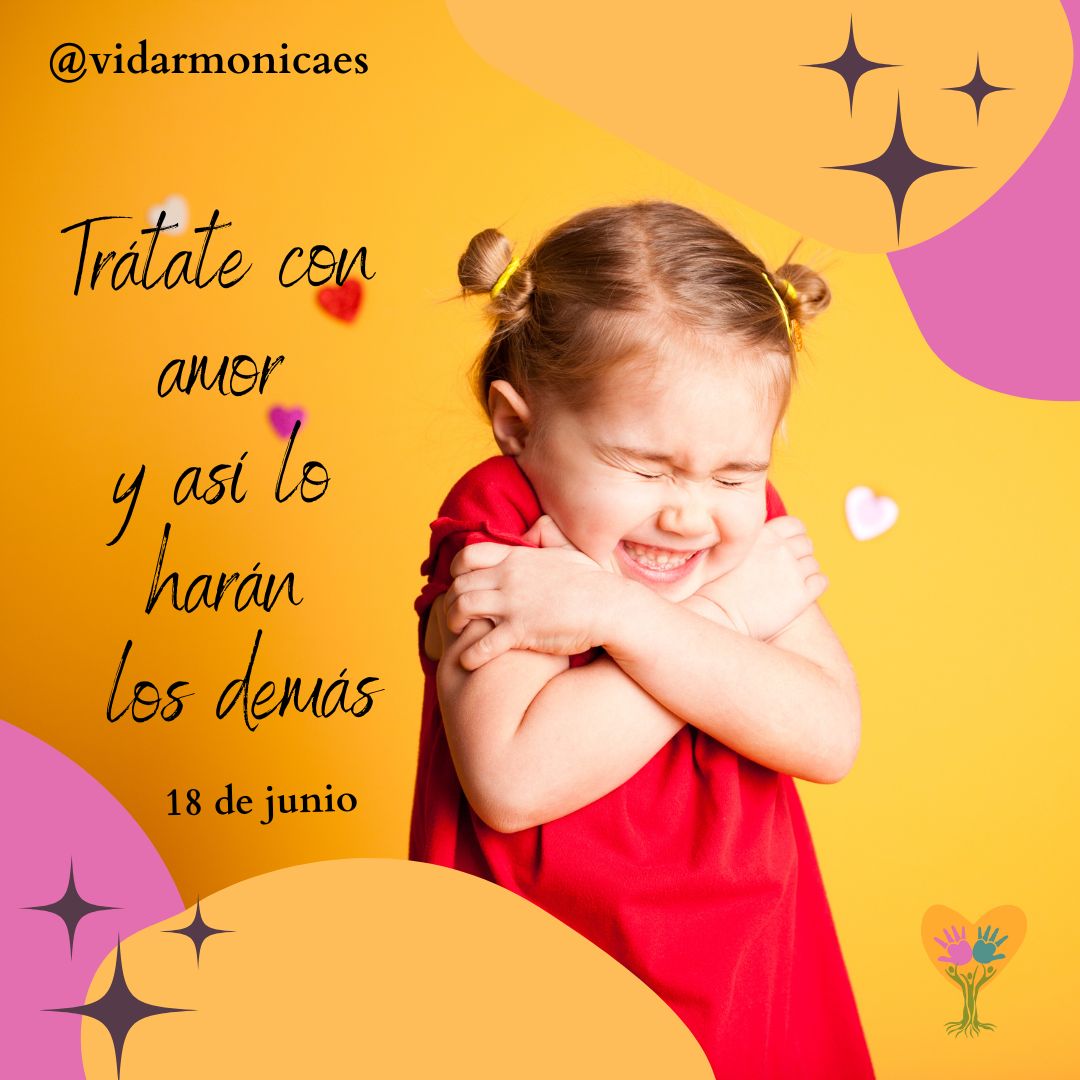 @vidarmonicaes

Trátate con amor y así lo harán los demás

18 de junio